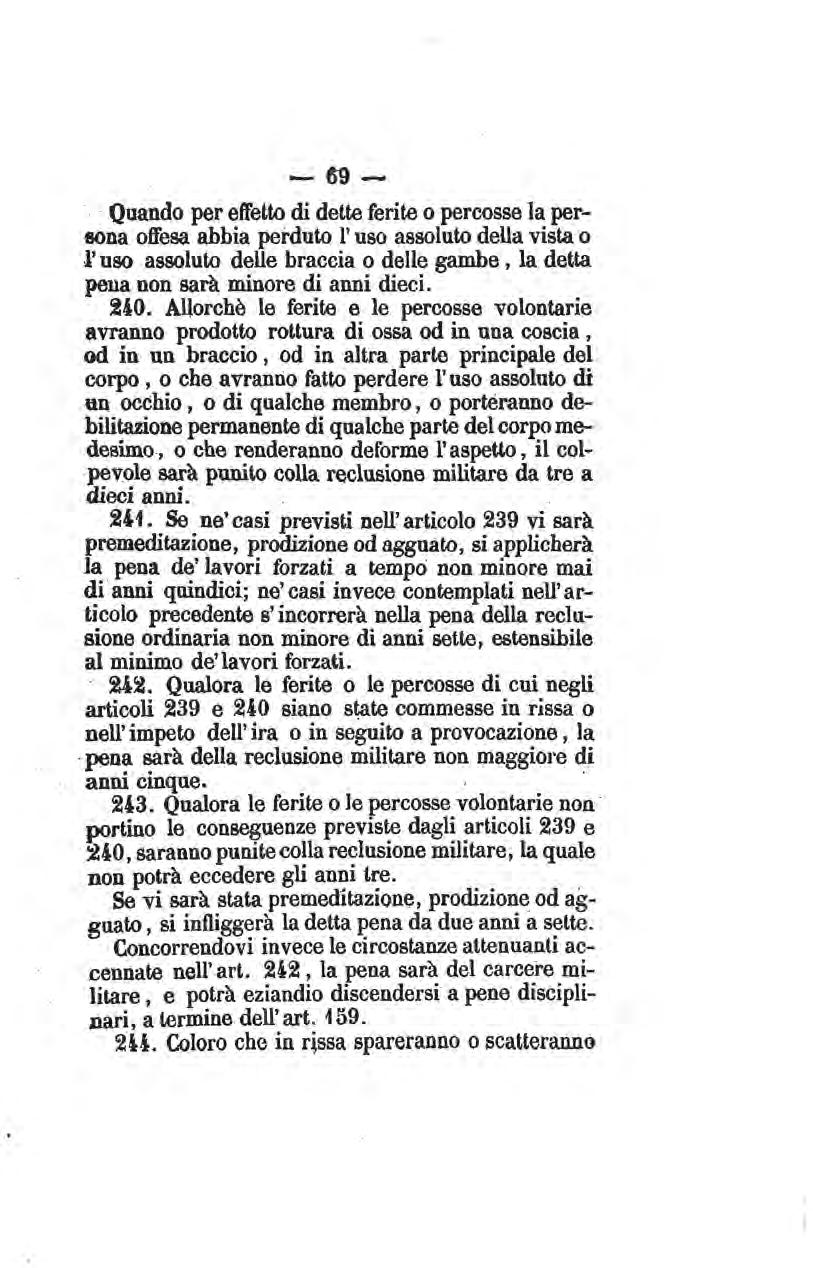 — 69 —

Quando per effetto di dette ferite o percosse la persona offesa abbia perduto l'uso assoluto della vista o l'uso assoluto delle braccia o delle gambe, la detta pena non sarà minore di anni dieci.

240. Allorchè le ferite e le percosse volontarie avranno prodotto rottura di ossa od in una coscia, od in un braccio, od in altra parte principale del corpo, o che avranno fatto perdere l'uso assoluto di un occhio, o di qualche membro, o porteranno debilitazione permanente di qualche parte del corpo medesimo, o che renderanno deforme l'aspetto, il colpevole sarà punito colla reclusione militare da tre a dieci anni.

241. Se ne' casi previsti nell'articolo 239 vi sarà premeditazione, prodizione od agguato, si applicherà la pena de' lavori forzati a tempo non minore mai di anni quindici; ne' casi invece contemplati nell'articolo precedente s'incorrerà nella pena della reclusione ordinaria non minore di anni sette, estensibile al minimo de' lavori forzati.

242. Qualora le ferite o le percosse di cui negli articoli 239 e 240 siano state commesse in rissa o nell'impeto dell'ira o in seguito a provocazione, la pena sarà della reclusione militare non maggiore di anni cinque.

243. Qualora le ferite o le percosse volontarie non portino le conseguenze previste dagli articoli 239 e 240, saranno punite colla reclusione militare, la quale non potrà eccedere gli anni tre.

Se vi sarà stata premeditazione, prodizione od agguato, si infliggerà la detta pena da due anni a sette.

Concorrendovi invece le circostanze attenuanti accennate nell'art. 242, la pena sarà del carcere militare, e potrà eziandio discendersi a pene disciplinari, a termine dell'art. 159.

244. Coloro che in rissa spareranno o scatteranno